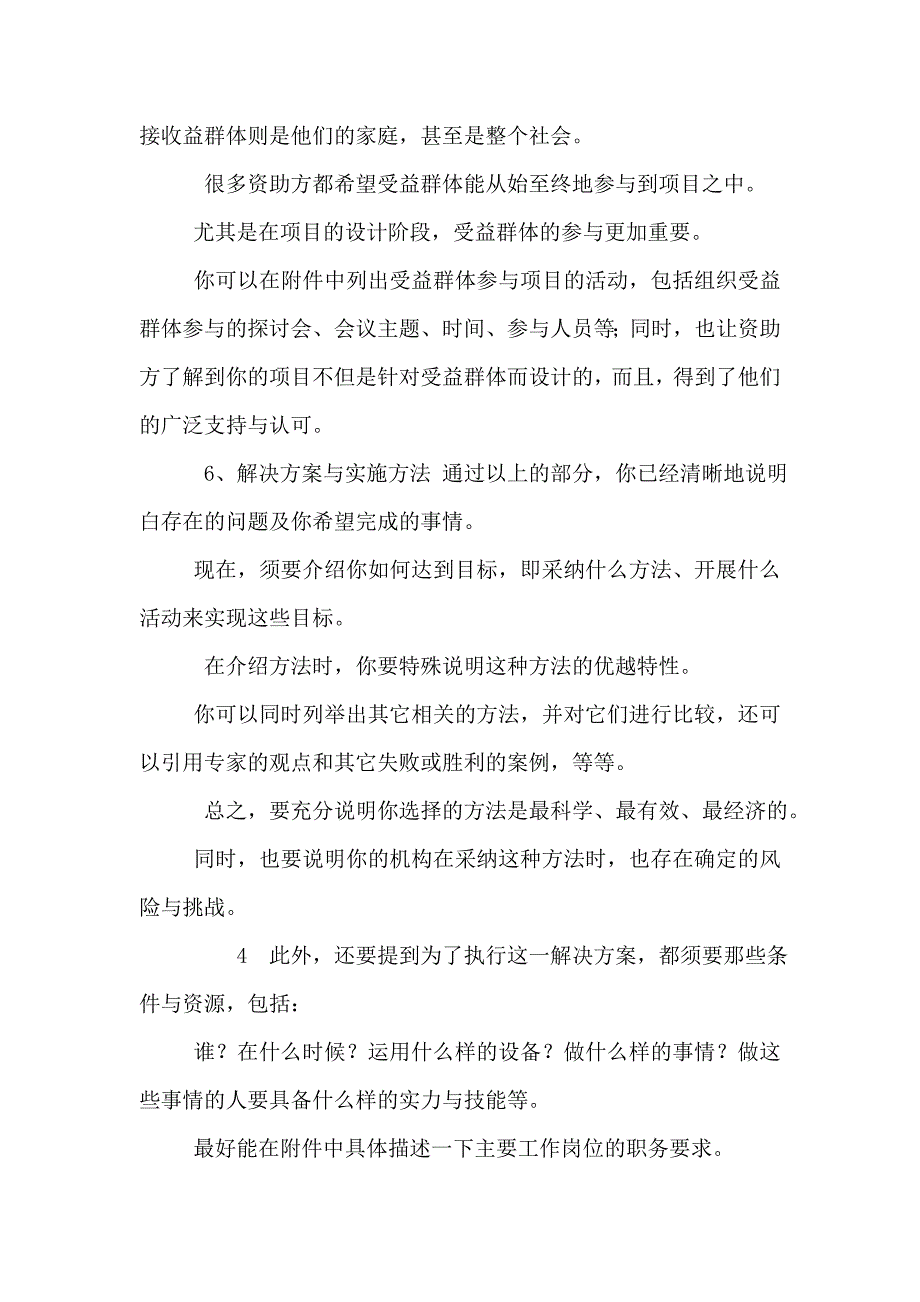 接收益群体则是他们的家庭，甚至是整个社会。

很多资助方都希望受益群体能从始至终地参与到项目之中。

尤其是在项目的设计阶段，受益群体的参与更加重要。

你可以在附件中列出受益群体参与项目的活动，包括组织受益群体参与的探讨会、会议主题、时间、参与人员等;同时，也让资助方了解到你的项目不但是针对受益群体而设计的，而且，得到了他们的广泛支持与认可。

6、解决方案与实施方法 通过以上的部分，你已经清晰地说明白存在的问题及你希望完成的事情。

现在，须要介绍你如何达到目标，即采纳什么方法、开展什么活动来实现这些目标。

在介绍方法时，你要特殊说明这种方法的优越特性。

你可以同时列举出其它相关的方法，并对它们进行比较，还可以引用专家的观点和其它失败或胜利的案例，等等。

总之，要充分说明你选择的方法是最科学、最有效、最经济的。

同时，也要说明你的机构在采纳这种方法时，也存在确定的风险与挑战。

4 此外，还要提到为了执行这一解决方案，都须要那些条件与资源，包括：

谁？在什么时候？运用什么样的设备？做什么样的事情？做这些事情的人要具备什么样的实力与技能等。

最好能在附件中具体描述一下主要工作岗位的职务要求。